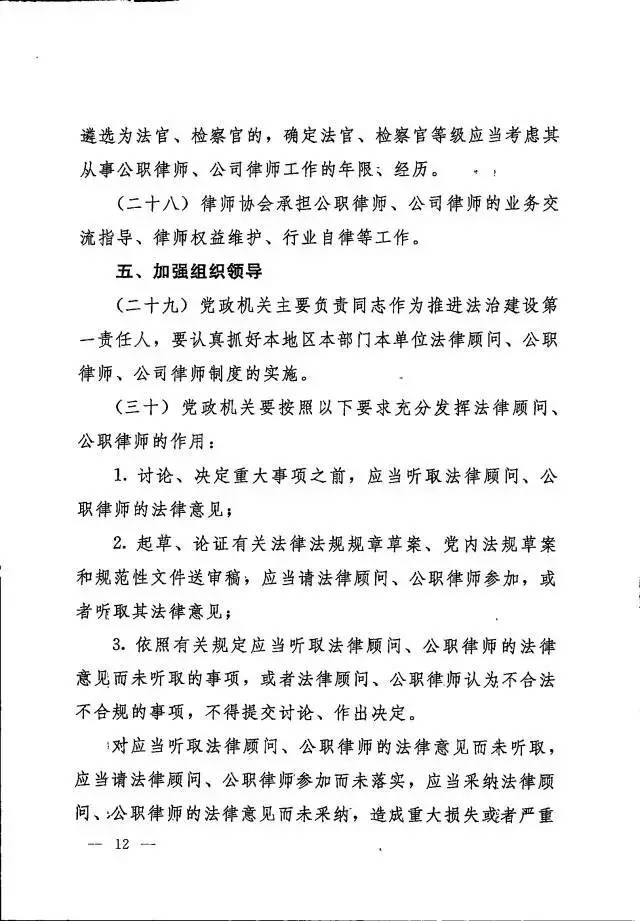 遴选为法官、检察官的，确定法官、检察官等级应当考虑其从事公职律师、公司律师工作的年限、经历。

（二十八）律师协会承担公职律师、公司律师的业务交流指导、律师权益维护、行业自律等工作。

五、加强组织领导

（二十九）党政机关主要负责同志作为推进法治建设第一责任人，要认真抓好本地区本部门本单位法律顾问、公职律师、公司律师制度的实施。

（三十）党政机关要按照以下要求充分发挥法律顾问、公职律师的作用：

1. 讨论、决定重大事项之前，应当听取法律顾问、公职律师的法律意见；

2. 起草、论证有关法律法规规章草案、党内法规草案和规范性文件送审稿，应当请法律顾问、公职律师参加，或者听取其法律意见；

3. 依照有关规定应当听取法律顾问、公职律师的法律意见而未听取的事项，或者法律顾问、公职律师认为不合法不合规的事项，不得提交讨论、作出决定。

对应当听取法律顾问、公职律师的法律意见而未听取，应当请法律顾问、公职律师参加而未落实，应当采纳法律顾问、公职律师的法律意见而未采纳，造成重大损失或者严重

— 12 —